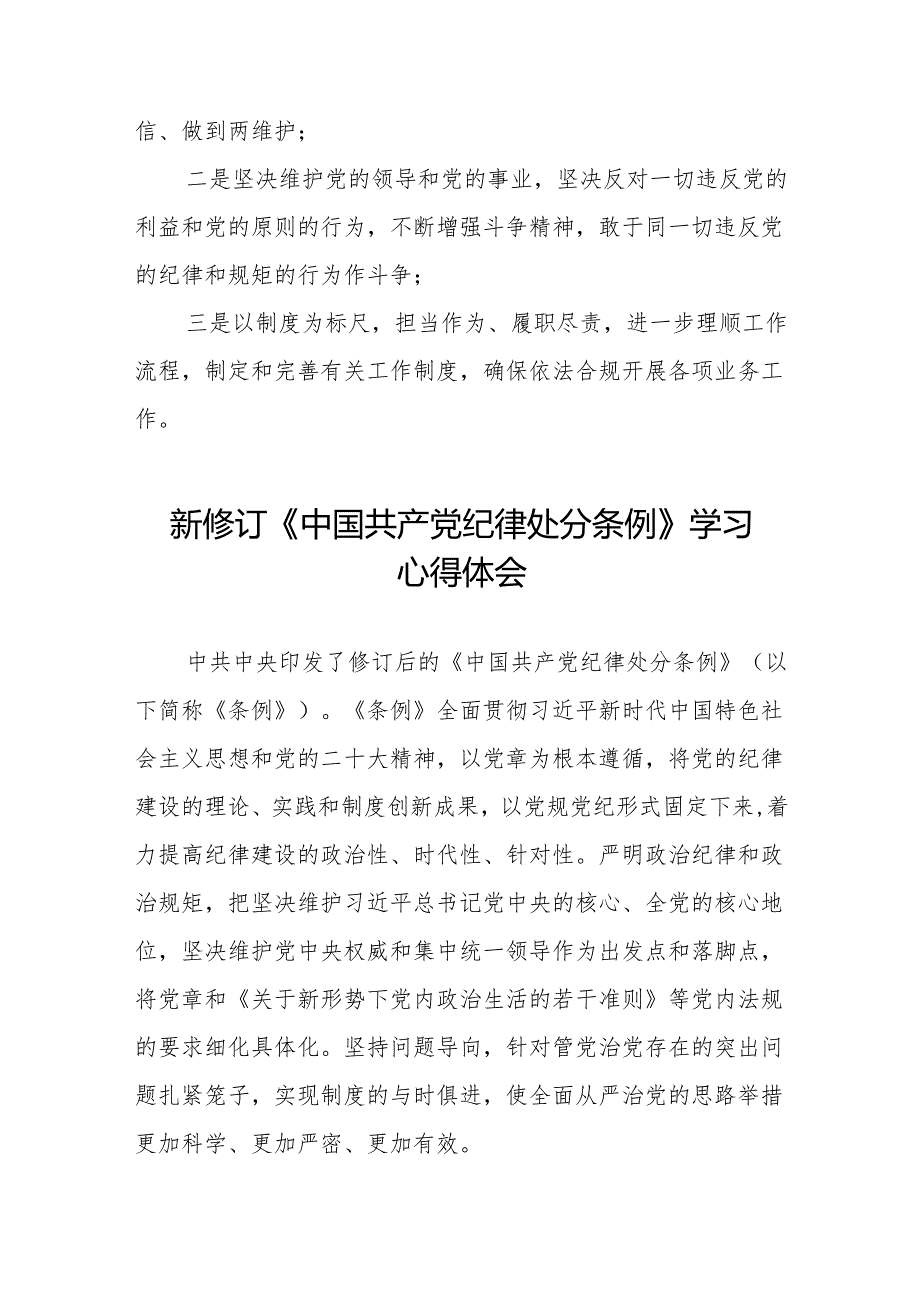 信、做到两维护；

二是坚决维护党的领导和党的事业，坚决反对一切违反党的利益和党的原则的行为，不断增强斗争精神，敢于同一切违反党的纪律和规矩的行为作斗争；

三是以制度为标尺，担当作为、履职尽责，进一步理顺工作流程，制定和完善有关工作制度，确保依法合规开展各项业务工作。

新修订《中国共产党纪律处分条例》学习心得体会

中共中央印发了修订后的《中国共产党纪律处分条例》（以下简称《条例》）。《条例》全面贯彻习近平新时代中国特色社会主义思想和党的二十大精神，以党章为根本遵循，将党的纪律建设的理论、实践和制度创新成果，以党规党纪形式固定下来，着力提高纪律建设的政治性、时代性、针对性。严明政治纪律和政治规矩，把坚决维护习近平总书记党中央的核心、全党的核心地位，坚决维护党中央权威和集中统一领导作为出发点和落脚点，将党章和《关于新形势下党内政治生活的若干准则》等党内法规的要求细化具体化。坚持问题导向，针对管党治党存在的突出问题扎紧笼子，实现制度的与时俱进，使全面从严治党的思路举措更加科学、更加严密、更加有效。